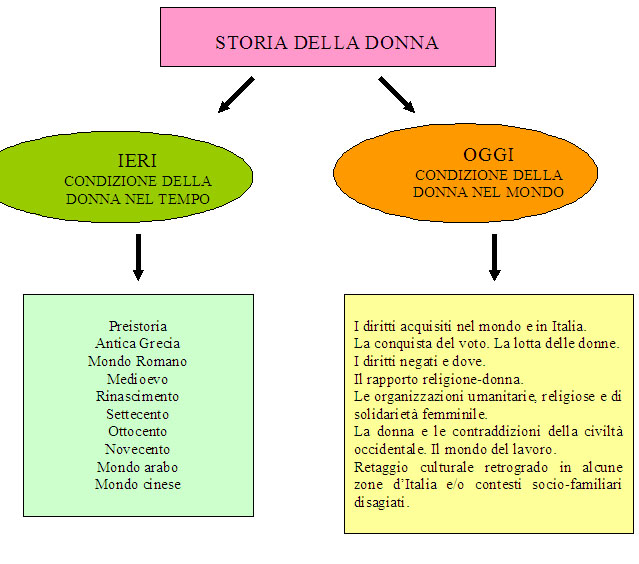 STORIA DELLA DONNA

IERI
CONDIZIONE DELLA DONNA NEL TEMPO

OGGI
CONDIZIONE DELLA DONNA NEL MONDO

Preistoria
Antica Grecia
Mondo Romano
Medioevo
Rinascimento
Settecento
Ottocento
Novecento
Mondo arabo
Mondo cinese

I diritti acquisiti nel mondo e in Italia.
La conquista del voto. La lotta delle donne.
I diritti negati e dove.
Il rapporto religione-donna.
Le organizzazioni umanitarie, religiose e di solidarietà femminile.
La donna e le contraddizioni della civiltà occidentale. Il mondo del lavoro.
Retaggio culturale retrogrado in alcune zone d'Italia e/o contesti socio-familiari disagiati.